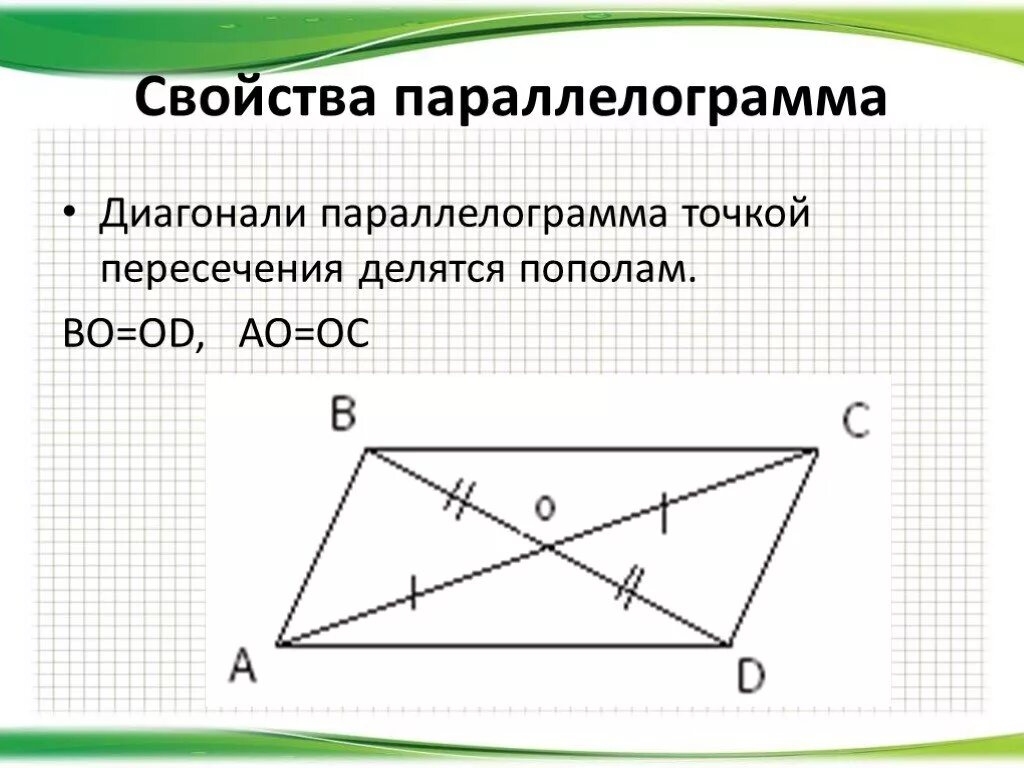 Свойства параллелограмма

• Диагонали параллелограмма точкой пересечения делятся пополам.

BO=OD, AO=OC

B
C
o
A
D